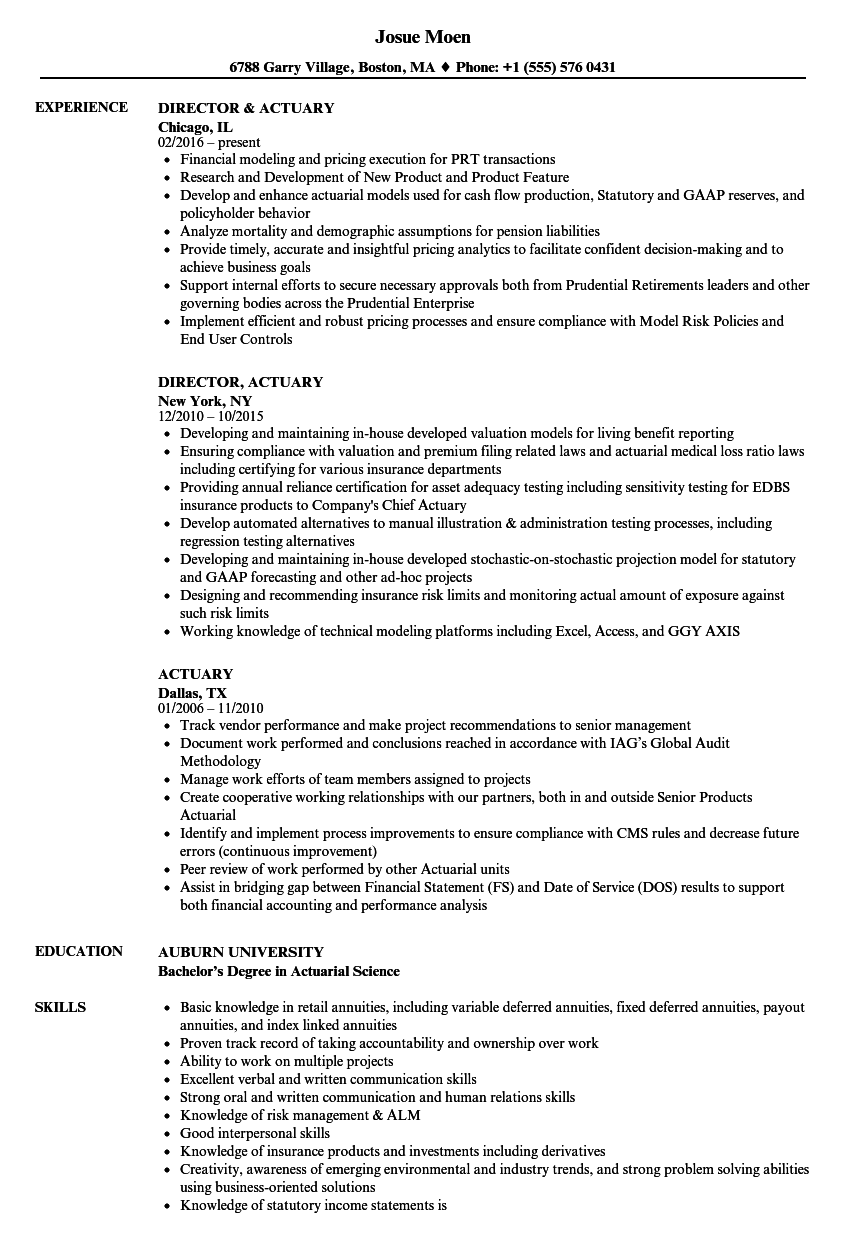 Josue Moen

6788 Garry Village, Boston, MA ♦ Phone: +1 (555) 576 0431

EXPERIENCE

DIRECTOR & ACTUARY
Chicago, IL
02/2016 – present
- Financial modeling and pricing execution for PRT transactions
- Research and Development of New Product and Product Feature
- Develop and enhance actuarial models used for cash flow production, Statutory and GAAP reserves, and policyholder behavior
- Analyze mortality and demographic assumptions for pension liabilities
- Provide timely, accurate and insightful pricing analytics to facilitate confident decision-making and to achieve business goals
- Support internal efforts to secure necessary approvals both from Prudential Retirements leaders and other governing bodies across the Prudential Enterprise
- Implement efficient and robust pricing processes and ensure compliance with Model Risk Policies and End User Controls

DIRECTOR, ACTUARY
New York, NY
12/2010 – 10/2015
- Developing and maintaining in-house developed valuation models for living benefit reporting
- Ensuring compliance with valuation and premium filing related laws and actuarial medical loss ratio laws including certifying for various insurance departments
- Providing annual reliance certification for asset adequacy testing including sensitivity testing for EDBS insurance products to Company's Chief Actuary
- Develop automated alternatives to manual illustration & administration testing processes, including regression testing alternatives
- Developing and maintaining in-house developed stochastic-on-stochastic projection model for statutory and GAAP forecasting and other ad-hoc projects
- Designing and recommending insurance risk limits and monitoring actual amount of exposure against such risk limits
- Working knowledge of technical modeling platforms including Excel, Access, and GGY AXIS

ACTUARY
Dallas, TX
01/2006 – 11/2010
- Track vendor performance and make project recommendations to senior management
- Document work performed and conclusions reached in accordance with IAG's Global Audit Methodology
- Manage work efforts of team members assigned to projects
- Create cooperative working relationships with our partners, both in and outside Senior Products Actuarial
- Identify and implement process improvements to ensure compliance with CMS rules and decrease future errors (continuous improvement)
- Peer review of work performed by other Actuarial units
- Assist in bridging gap between Financial Statement (FS) and Date of Service (DOS) results to support both financial accounting and performance analysis

EDUCATION

AUBURN UNIVERSITY
Bachelor's Degree in Actuarial Science

SKILLS

- Basic knowledge in retail annuities, including variable deferred annuities, fixed deferred annuities, payout annuities, and index linked annuities
- Proven track record of taking accountability and ownership over work
- Ability to work on multiple projects
- Excellent verbal and written communication skills
- Strong oral and written communication and human relations skills
- Knowledge of risk management & ALM
- Good interpersonal skills
- Knowledge of insurance products and investments including derivatives
- Creativity, awareness of emerging environmental and industry trends, and strong problem solving abilities using business-oriented solutions
- Knowledge of statutory income statements is